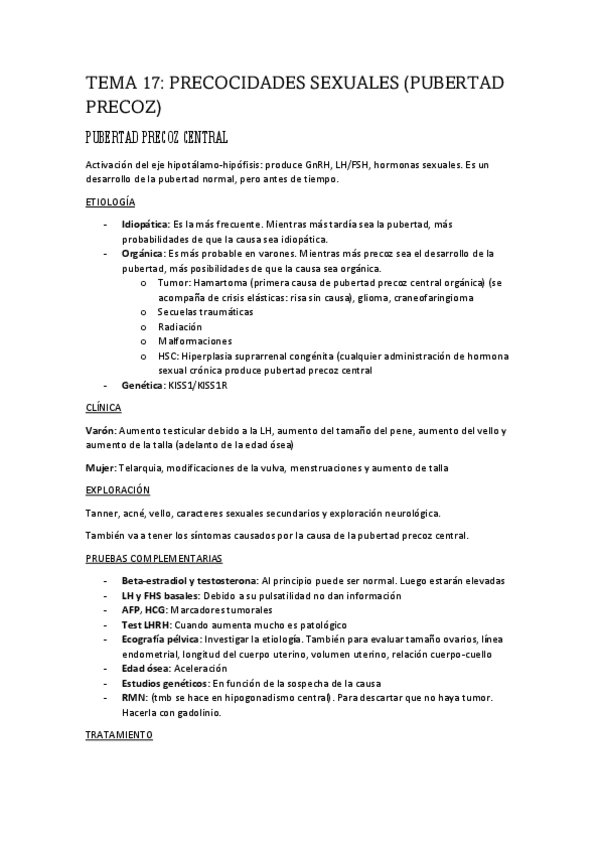 TEMA 17: PRECOCIDADES SEXUALES (PUBERTAD PRECOZ)

PUBERTAD PRECOZ CENTRAL

Activación del eje hipotálamo-hipófisis: produce GnRH, LH/FSH, hormonas sexuales. Es un desarrollo de la pubertad normal, pero antes de tiempo.

ETIOLOGÍA

- Idiopática: Es la más frecuente. Mientras más tardía sea la pubertad, más probabilidades de que la causa sea idiopática.
- Orgánica: Es más probable en varones. Mientras más precoz sea el desarrollo de la pubertad, más posibilidades de que la causa sea orgánica.
  o Tumor: Hamartoma (primera causa de pubertad precoz central orgánica) (se acompaña de crisis elásticas: risa sin causa), glioma, craneofaringioma
  o Secuelas traumáticas
  o Radiación
  o Malformaciones
  o HSC: Hiperplasia suprarrenal congénita (cualquier administración de hormona sexual crónica produce pubertad precoz central
- Genética: KISS1/KISS1R

CLÍNICA

Varón: Aumento testicular debido a la LH, aumento del tamaño del pene, aumento del vello y aumento de la talla (adelanto de la edad ósea)

Mujer: Telarquia, modificaciones de la vulva, menstruaciones y aumento de talla

EXPLORACIÓN

Tanner, acné, vello, caracteres sexuales secundarios y exploración neurológica.

También va a tener los síntomas causados por la causa de la pubertad precoz central.

PRUEBAS COMPLEMENTARIAS

- Beta-estradiol y testosterona: Al principio puede ser normal. Luego estarán elevadas
- LH y FHS basales: Debido a su pulsatilidad no dan información
- AFP, HCG: Marcadores tumorales
- Test LHRH: Cuando aumenta mucho es patológico
- Ecografía pélvica: Investigar la etiología. También para evaluar tamaño ovarios, línea endometrial, longitud del cuerpo uterino, volumen uterino, relación cuerpo-cuello
- Edad ósea: Aceleración
- Estudios genéticos: En función de la sospecha de la causa
- RMN: (tmb se hace en hipogonadismo central). Para descartar que no haya tumor. Hacerla con gadolinio.

TRATAMIENTO